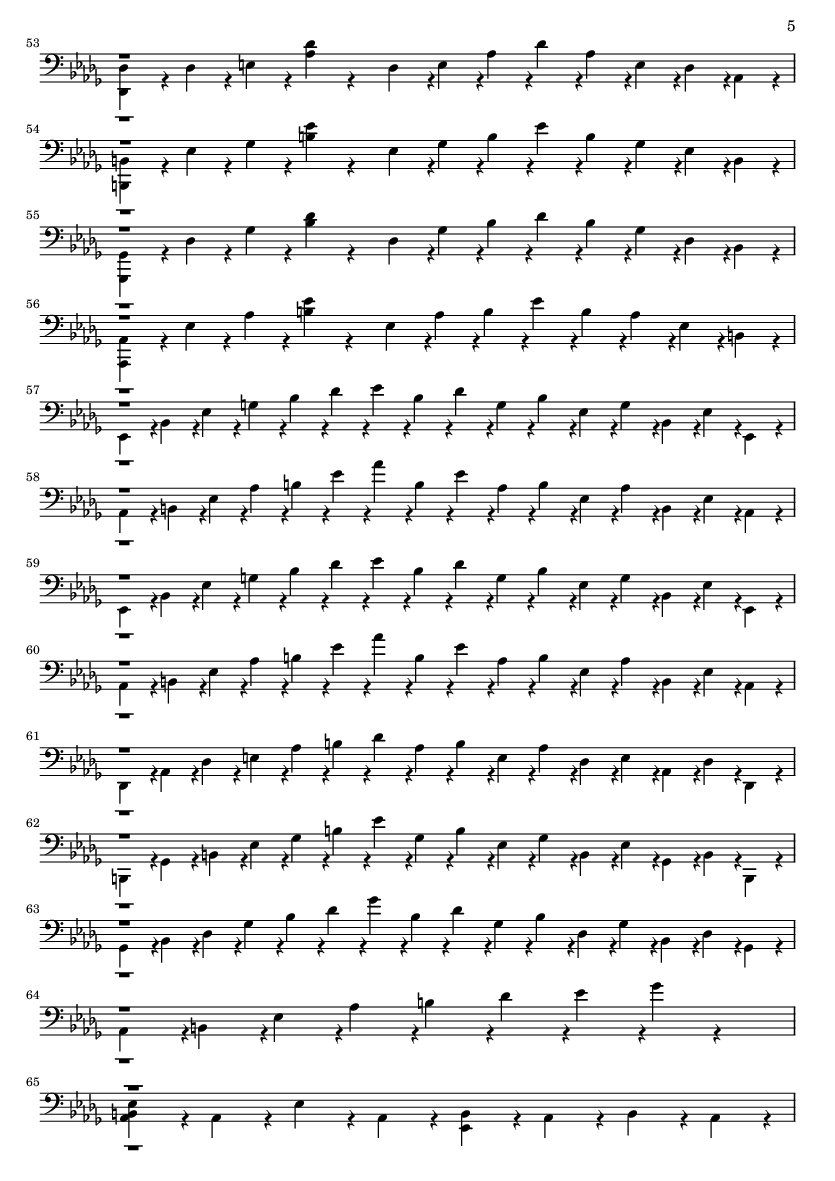 5

53

54

55

56

57

58

59

60

61

62

63

64

65